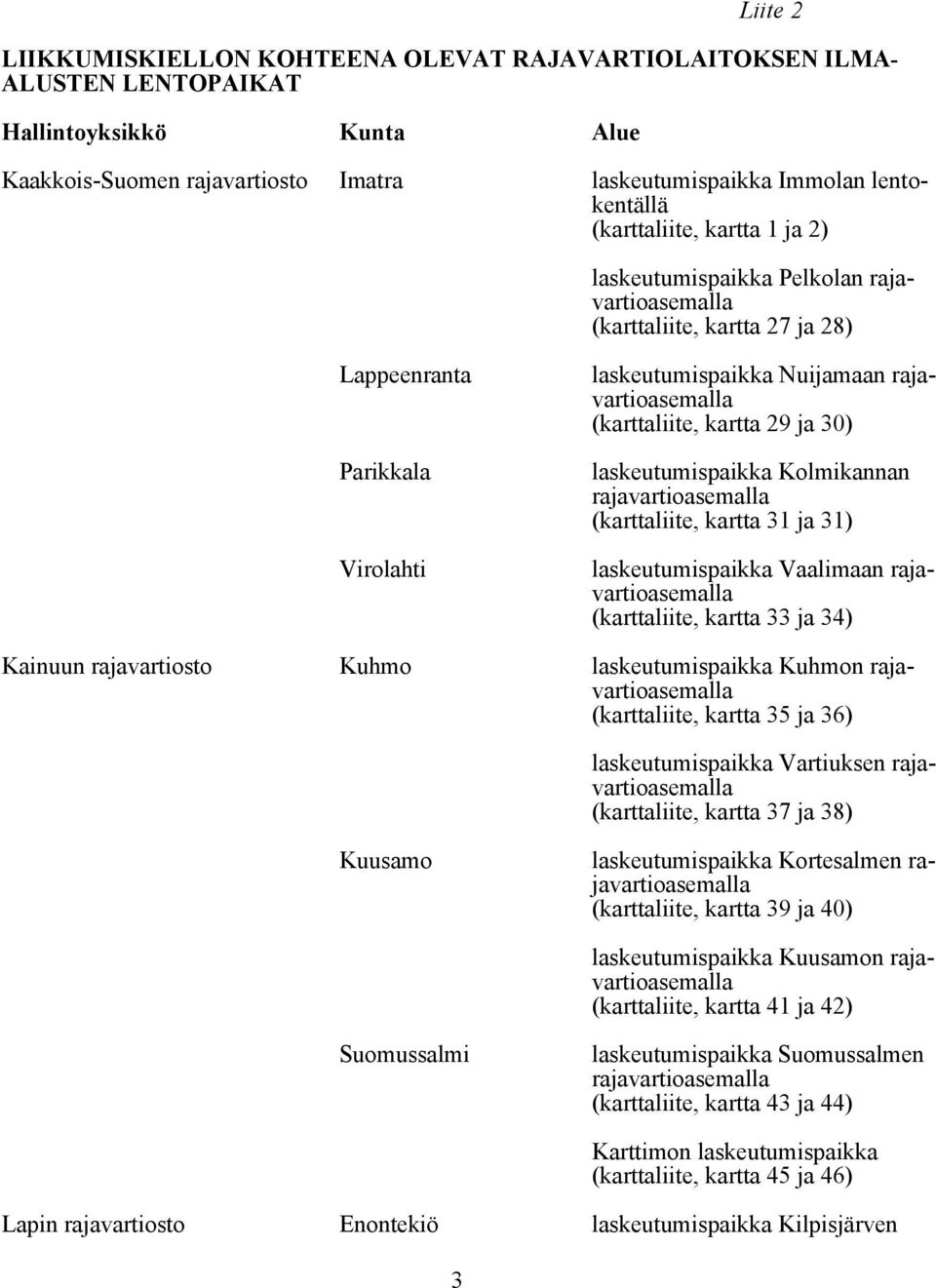 Liite 2

LIIKKUMISKIELLON KOHTEENA OLEVAT RAJAVARTIOLAITOKSEN ILMA-ALUSTEN LENTOPAIKAT

| Hallintoyksikkö | Kunta | Alue |
|---|---|---|
| Kaakkois-Suomen rajavartiosto | Imatra | laskeutumispaikka Immolan lentokentällä (karttaliite, kartta 1 ja 2) |
| | | laskeutumispaikka Pelkolan rajavartioasemalla (karttaliite, kartta 27 ja 28) |
| | Lappeenranta | laskeutumispaikka Nuijamaan rajavartioasemalla (karttaliite, kartta 29 ja 30) |
| | Parikkala | laskeutumispaikka Kolmikannan rajavartioasemalla (karttaliite, kartta 31 ja 31) |
| | Virolahti | laskeutumispaikka Vaalimaan rajavartioasemalla (karttaliite, kartta 33 ja 34) |
| Kainuun rajavartiosto | Kuhmo | laskeutumispaikka Kuhmon rajavartioasemalla (karttaliite, kartta 35 ja 36) |
| | | laskeutumispaikka Vartiuksen rajavartioasemalla (karttaliite, kartta 37 ja 38) |
| | Kuusamo | laskeutumispaikka Kortesalmen rajavartioasemalla (karttaliite, kartta 39 ja 40) |
| | | laskeutumispaikka Kuusamon rajavartioasemalla (karttaliite, kartta 41 ja 42) |
| | Suomussalmi | laskeutumispaikka Suomussalmen rajavartioasemalla (karttaliite, kartta 43 ja 44) |
| | | Karttimon laskeutumispaikka (karttaliite, kartta 45 ja 46) |
| Lapin rajavartiosto | Enontekiö | laskeutumispaikka Kilpisjärven |

3